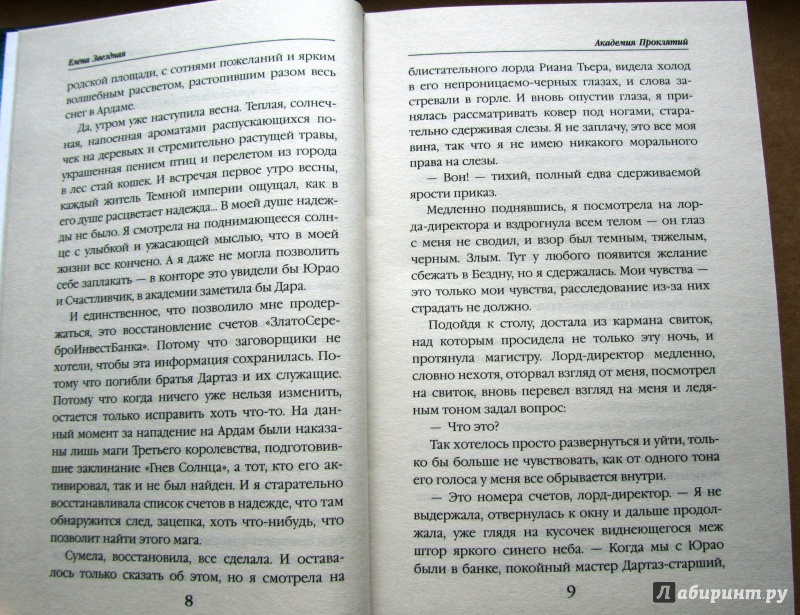 Елена Звездная

родской площади, с сотнями пожеланий и ярким волшебным рассветом, растопившим разом весь снег в Ардаме.

Да, утром уже наступила весна. Теплая, солнечная, напоенная ароматами распускающихся почек на деревьях и стремительно растущей травы, украшенная пением птиц и перелетом из города в лес стай кошек. И встречая первое утро весны, каждый житель Темной империи ощущал, как в его душе расцветает надежда... В моей душе надежды не было. Я смотрела на поднимающееся солнце с улыбкой и ужасающей мыслью, что в моей жизни все кончено. А я даже не могла позволить себе заплакать — в конторе это увидели бы Юрао и Счастливчик, в академии заметила бы Дара.

И единственное, что позволило мне продержаться, это восстановление счетов «ЗлатоСереброИнвестБанка». Потому что заговорщики не хотели, чтобы эта информация сохранилась. Потому что погибли братья Дартаз и их служащие. Потому что когда ничего уже нельзя изменить, остается только исправить хоть что-то. На данный момент за нападение на Ардам были наказаны лишь маги Третьего королевства, подготовившие заклинание «Гнев Солнца», а тот, кто его активировал, так и не был найден. И я старательно восстанавливала список счетов в надежде, что там обнаружится след, зацепка, хоть что-нибудь, что позволит найти этого мага.

Сумела, восстановила, все сделала. И оставалось только сказать об этом, но я смотрела на

8

Академия Проклятий

блистательного лорда Риана Тьера, видела холод в его непроницаемо-черных глазах, и слова застревали в горле. И вновь опустив глаза, я принялась рассматривать ковер под ногами, старательно сдерживая слезы. Я не заплачу, это все моя вина, так что я не имею никакого морального права на слезы.

— Вон! — тихий, полный едва сдерживаемой ярости приказ.

Медленно поднявшись, я посмотрела на лорда-директора и вздрогнула всем телом — он глаз с меня не сводил, и взор был темным, тяжелым, черным. Злым. Тут у любого появится желание сбежать в Бездну, но я сдержалась. Мои чувства — это только мои чувства, расследование из-за них страдать не должно.

Подойдя к столу, достала из кармана свиток, над которым просидела не только эту ночь, и протянула магистру. Лорд-директор медленно, словно нехотя, оторвал взгляд от меня, посмотрел на свиток, вновь перевел взгляд на меня и ледяным тоном задал вопрос:

— Что это?

Так хотелось просто развернуться и уйти, только бы больше не чувствовать, как от одного тона его голоса у меня все обрывается внутри.

— Это номера счетов, лорд-директор. — Я не выдержала, отвернулась к окну и дальше продолжала, уже глядя на кусочек виднеющегося меж штор яркого синего неба. — Когда мы с Юрао были в банке, покойный мастер Дартаз-старший,

9

Лабиринт.ру